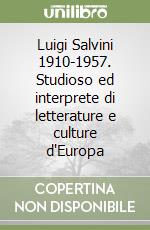 unilibro

Luigi Salvini 1910-1957. Studioso ed interprete di letterature e culture d'Europa

COPERTINA NON DISPONIBILE